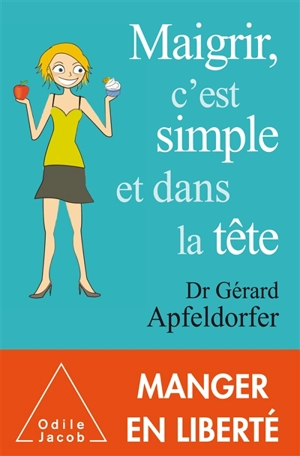 Maigrir, c'est simple et dans la tête

Dr Gérard Apfeldorfer

Odile Jacob

MANGER EN LIBERTÉ